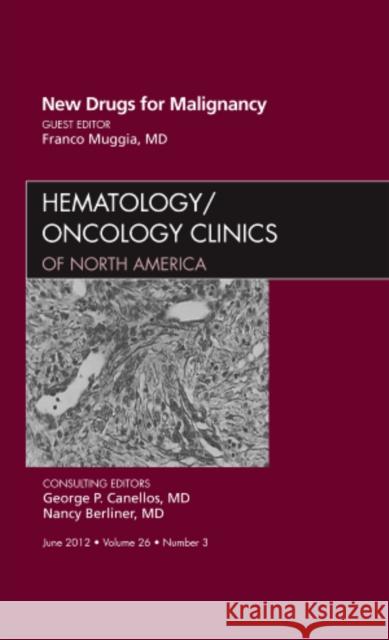 New Drugs for Malignancy
GUEST EDITOR
Franco Muggia, MD

HEMATOLOGY/
ONCOLOGY CLINICS
OF NORTH AMERICA

CONSULTING EDITORS
George P. Canellos, MD
Nancy Berliner, MD

June 2012 • Volume 26 • Number 3

Kraina Książek